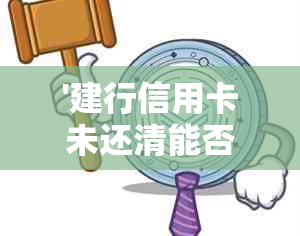 '建行信用卡未还清能否